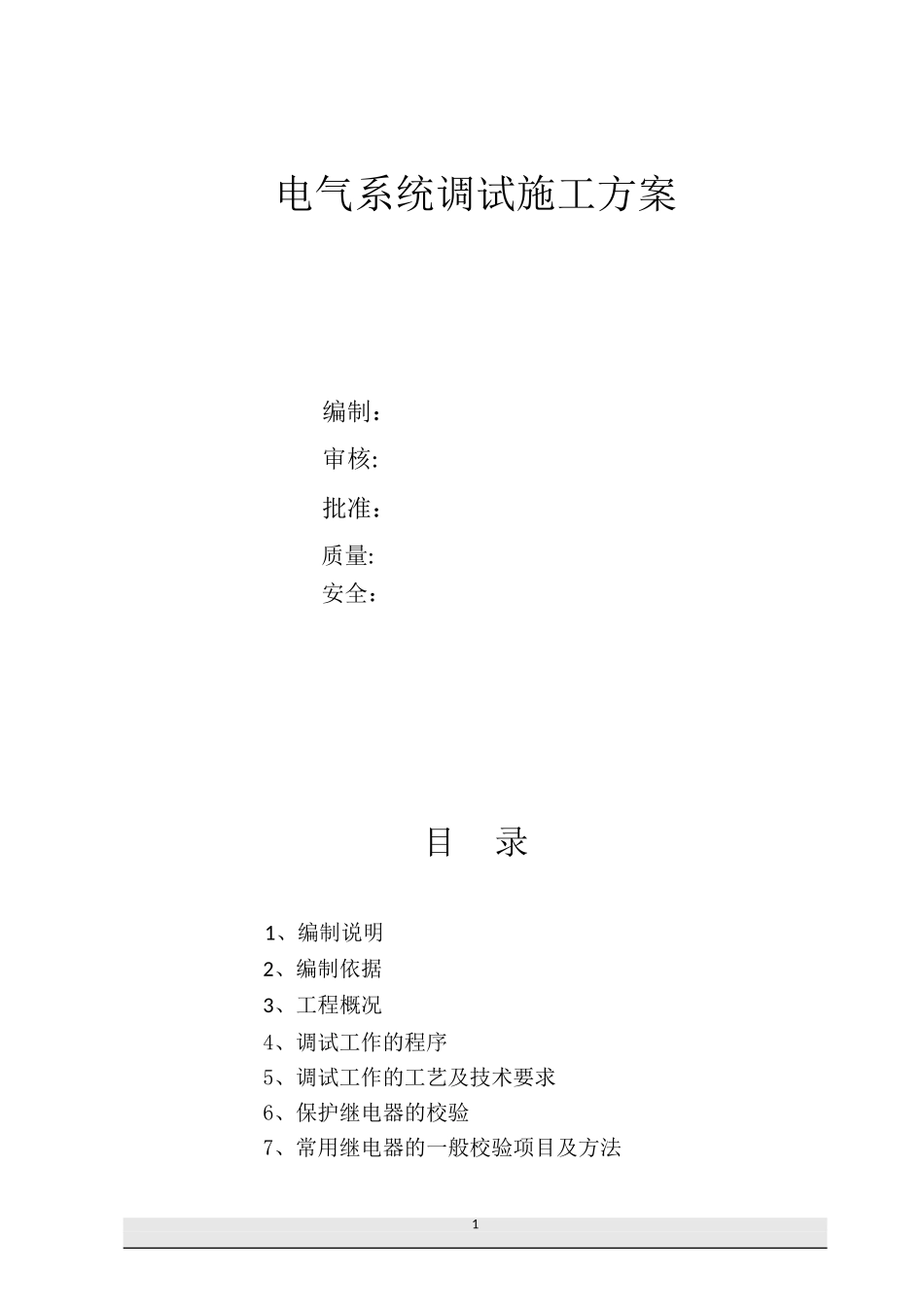 电气系统调试施工方案

编制：
审核:
批准：
质量:
安全：

目　录

1、编制说明
2、编制依据
3、工程概况
4、调试工作的程序
5、调试工作的工艺及技术要求
6、保护继电器的校验
7、常用继电器的一般校验项目及方法

1